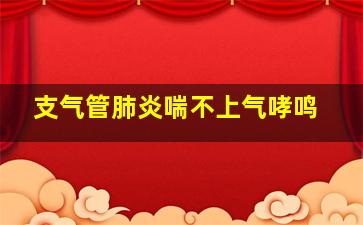 支气管肺炎喘不上气哮鸣